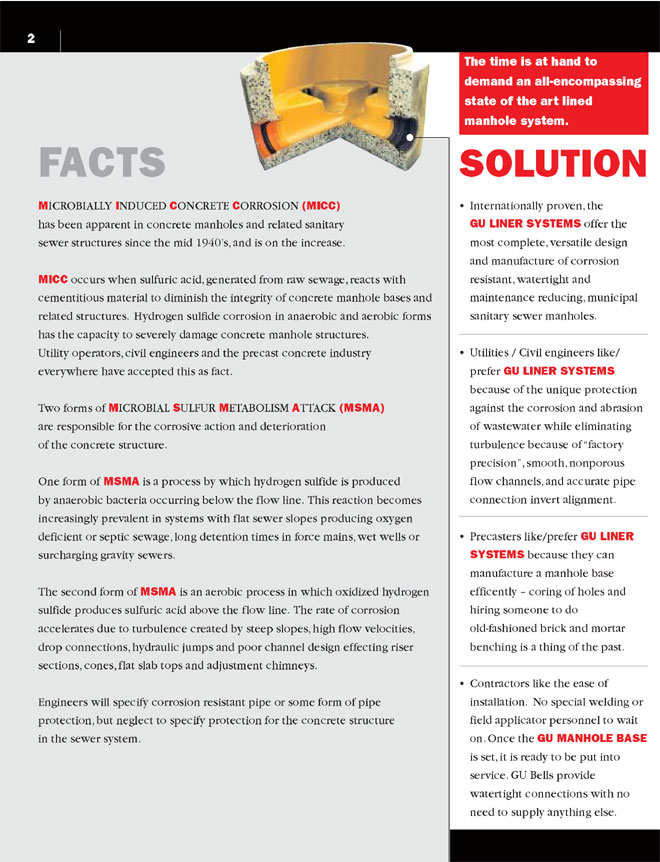 2

FACTS

MICROBIALLY INDUCED CONCRETE CORROSION (MICC) has been apparent in concrete manholes and related sanitary sewer structures since the mid 1940's, and is on the increase.

MICC occurs when sulfuric acid, generated from raw sewage, reacts with cementitious material to diminish the integrity of concrete manhole bases and related structures. Hydrogen sulfide corrosion in anaerobic and aerobic forms has the capacity to severely damage concrete manhole structures. Utility operators, civil engineers and the precast concrete industry everywhere have accepted this as fact.

Two forms of MICROBIAL SULFUR METABOLISM ATTACK (MSMA) are responsible for the corrosive action and deterioration of the concrete structure.

One form of MSMA is a process by which hydrogen sulfide is produced by anaerobic bacteria occurring below the flow line. This reaction becomes increasingly prevalent in systems with flat sewer slopes producing oxygen deficient or septic sewage, long detention times in force mains, wet wells or surcharging gravity sewers.

The second form of MSMA is an aerobic process in which oxidized hydrogen sulfide produces sulfuric acid above the flow line. The rate of corrosion accelerates due to turbulence created by steep slopes, high flow velocities, drop connections, hydraulic jumps and poor channel design effecting riser sections, cones, flat slab tops and adjustment chimneys.

Engineers will specify corrosion resistant pipe or some form of pipe protection, but neglect to specify protection for the concrete structure in the sewer system.

The time is at hand to demand an all-encompassing state of the art lined manhole system.

SOLUTION

• Internationally proven, the GU LINER SYSTEMS offer the most complete, versatile design and manufacture of corrosion resistant, watertight and maintenance reducing, municipal sanitary sewer manholes.

• Utilities / Civil engineers like/ prefer GU LINER SYSTEMS because of the unique protection against the corrosion and abrasion of wastewater while eliminating turbulence because of "factory precision", smooth, nonporous flow channels, and accurate pipe connection invert alignment.

• Precasters like/prefer GU LINER SYSTEMS because they can manufacture a manhole base efficently – coring of holes and hiring someone to do old-fashioned brick and mortar benching is a thing of the past.

• Contractors like the ease of installation. No special welding or field applicator personnel to wait on. Once the GU MANHOLE BASE is set, it is ready to be put into service. GU Bells provide watertight connections with no need to supply anything else.